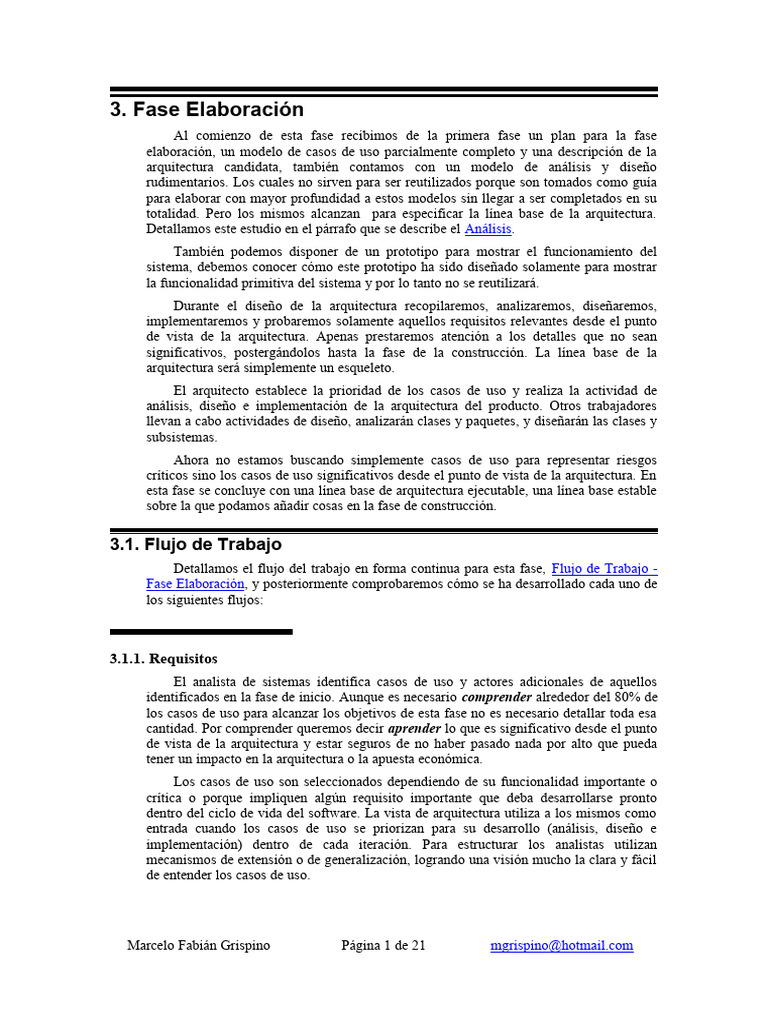 3. Fase Elaboración

Al comienzo de esta fase recibimos de la primera fase un plan para la fase elaboración, un modelo de casos de uso parcialmente completo y una descripción de la arquitectura candidata, también contamos con un modelo de análisis y diseño rudimentarios. Los cuales no sirven para ser reutilizados porque son tomados como guía para elaborar con mayor profundidad a estos modelos sin llegar a ser completados en su totalidad. Pero los mismos alcanzan para especificar la línea base de la arquitectura. Detallamos este estudio en el párrafo que se describe el Análisis.

También podemos disponer de un prototipo para mostrar el funcionamiento del sistema, debemos conocer cómo este prototipo ha sido diseñado solamente para mostrar la funcionalidad primitiva del sistema y por lo tanto no se reutilizará.

Durante el diseño de la arquitectura recopilaremos, analizaremos, diseñaremos, implementaremos y probaremos solamente aquellos requisitos relevantes desde el punto de vista de la arquitectura. Apenas prestaremos atención a los detalles que no sean significativos, postergándolos hasta la fase de la construcción. La línea base de la arquitectura será simplemente un esqueleto.

El arquitecto establece la prioridad de los casos de uso y realiza la actividad de análisis, diseño e implementación de la arquitectura del producto. Otros trabajadores llevan a cabo actividades de diseño, analizarán clases y paquetes, y diseñarán las clases y subsistemas.

Ahora no estamos buscando simplemente casos de uso para representar riesgos críticos sino los casos de uso significativos desde el punto de vista de la arquitectura. En esta fase se concluye con una línea base de arquitectura ejecutable, una línea base estable sobre la que podamos añadir cosas en la fase de construcción.

3.1. Flujo de Trabajo

Detallamos el flujo del trabajo en forma continua para esta fase, Flujo de Trabajo - Fase Elaboración, y posteriormente comprobaremos cómo se ha desarrollado cada uno de los siguientes flujos:

3.1.1. Requisitos

El analista de sistemas identifica casos de uso y actores adicionales de aquellos identificados en la fase de inicio. Aunque es necesario comprender alrededor del 80% de los casos de uso para alcanzar los objetivos de esta fase no es necesario detallar toda esa cantidad. Por comprender queremos decir aprender lo que es significativo desde el punto de vista de la arquitectura y estar seguros de no haber pasado nada por alto que pueda tener un impacto en la arquitectura o la apuesta económica.

Los casos de uso son seleccionados dependiendo de su funcionalidad importante o crítica o porque impliquen algún requisito importante que deba desarrollarse pronto dentro del ciclo de vida del software. La vista de arquitectura utiliza a los mismos como entrada cuando los casos de uso se priorizan para su desarrollo (análisis, diseño e implementación) dentro de cada iteración. Para estructurar los analistas utilizan mecanismos de extensión o de generalización, logrando una visión mucho la clara y fácil de entender los casos de uso.

Marcelo Fabián Grispino Página 1 de 21 mgrispino@hotmail.com